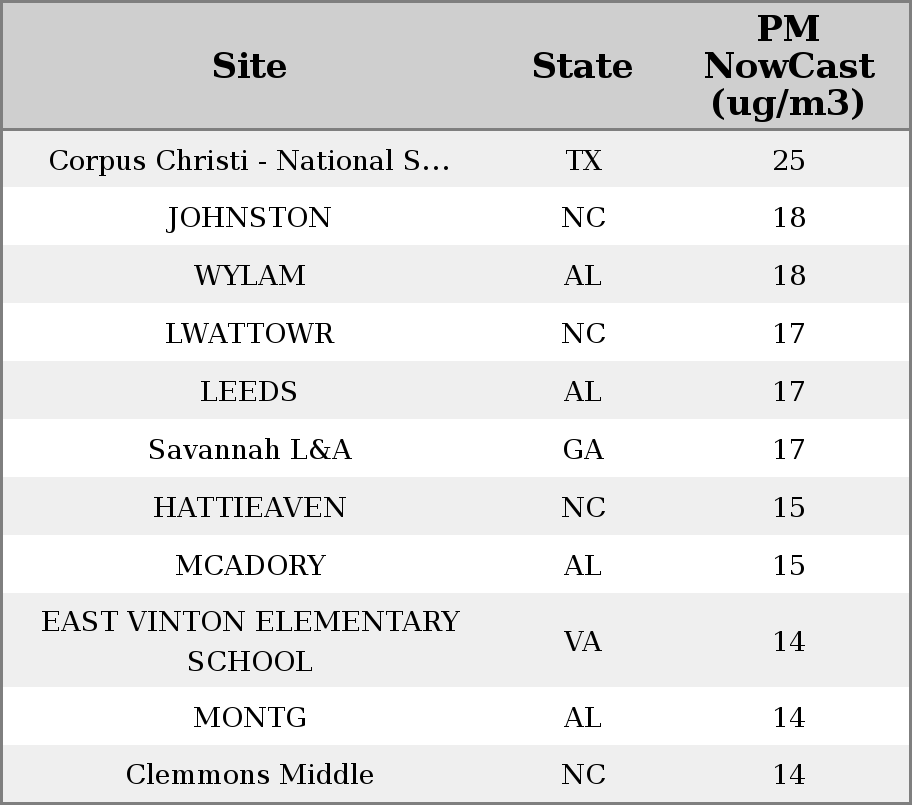 | Site | State | PM NowCast (ug/m3) |
|---|---|---|
| Corpus Christi - National S... | TX | 25 |
| JOHNSTON | NC | 18 |
| WYLAM | AL | 18 |
| LWATTOWR | NC | 17 |
| LEEDS | AL | 17 |
| Savannah L&A | GA | 17 |
| HATTIEAVEN | NC | 15 |
| MCADORY | AL | 15 |
| EAST VINTON ELEMENTARY SCHOOL | VA | 14 |
| MONTG | AL | 14 |
| Clemmons Middle | NC | 14 |